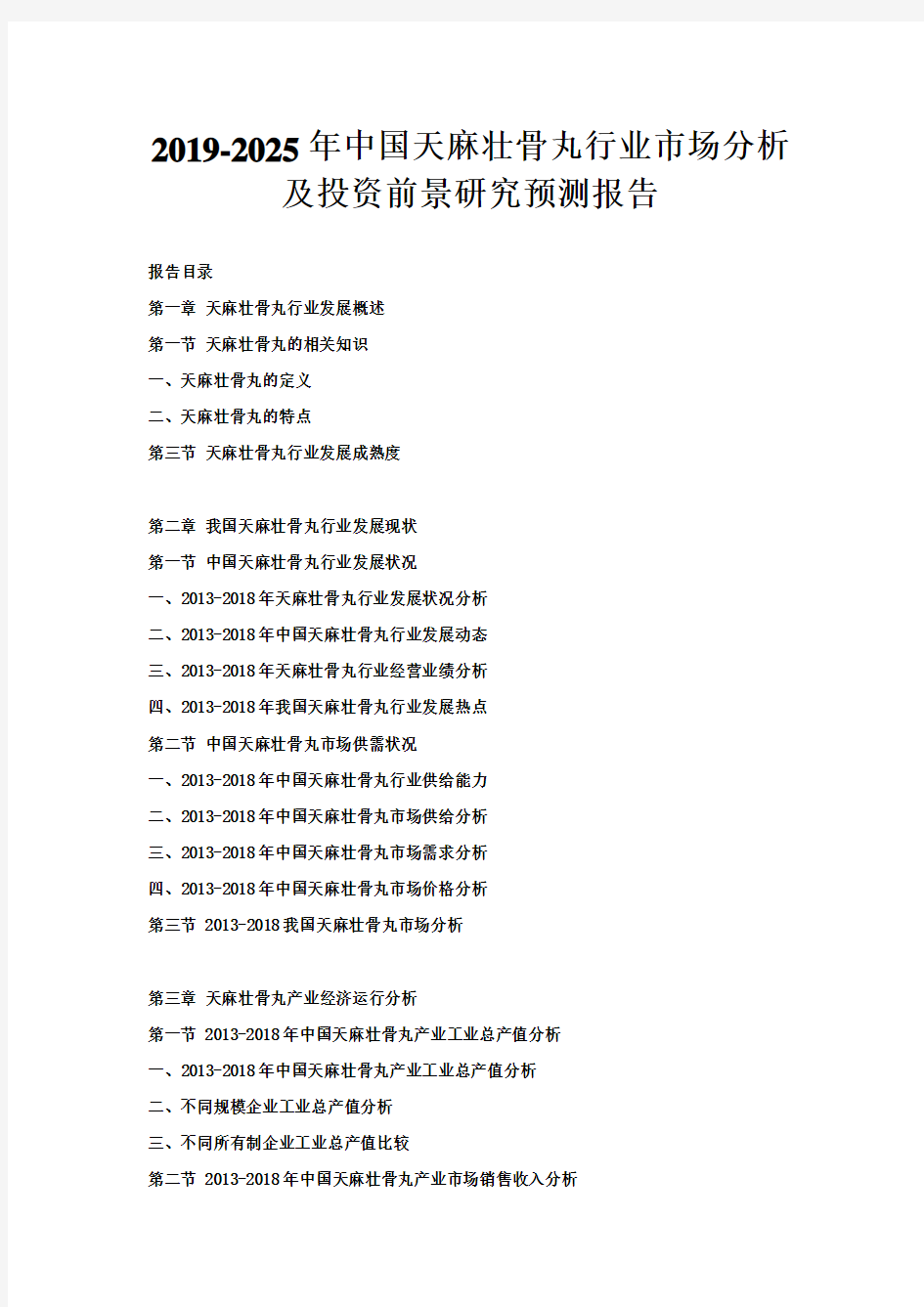 2019-2025年中国天麻壮骨丸行业市场分析及投资前景研究预测报告

报告目录

第一章 天麻壮骨丸行业发展概述

第一节 天麻壮骨丸的相关知识

一、天麻壮骨丸的定义

二、天麻壮骨丸的特点

第三节 天麻壮骨丸行业发展成熟度

第二章 我国天麻壮骨丸行业发展现状

第一节 中国天麻壮骨丸行业发展状况

一、2013-2018年天麻壮骨丸行业发展状况分析

二、2013-2018年中国天麻壮骨丸行业发展动态

三、2013-2018年天麻壮骨丸行业经营业绩分析

四、2013-2018年我国天麻壮骨丸行业发展热点

第二节 中国天麻壮骨丸市场供需状况

一、2013-2018年中国天麻壮骨丸行业供给能力

二、2013-2018年中国天麻壮骨丸市场供给分析

三、2013-2018年中国天麻壮骨丸市场需求分析

四、2013-2018年中国天麻壮骨丸市场价格分析

第三节 2013-2018我国天麻壮骨丸市场分析

第三章 天麻壮骨丸产业经济运行分析

第一节 2013-2018年中国天麻壮骨丸产业工业总产值分析

一、2013-2018年中国天麻壮骨丸产业工业总产值分析

二、不同规模企业工业总产值分析

三、不同所有制企业工业总产值比较

第二节 2013-2018年中国天麻壮骨丸产业市场销售收入分析